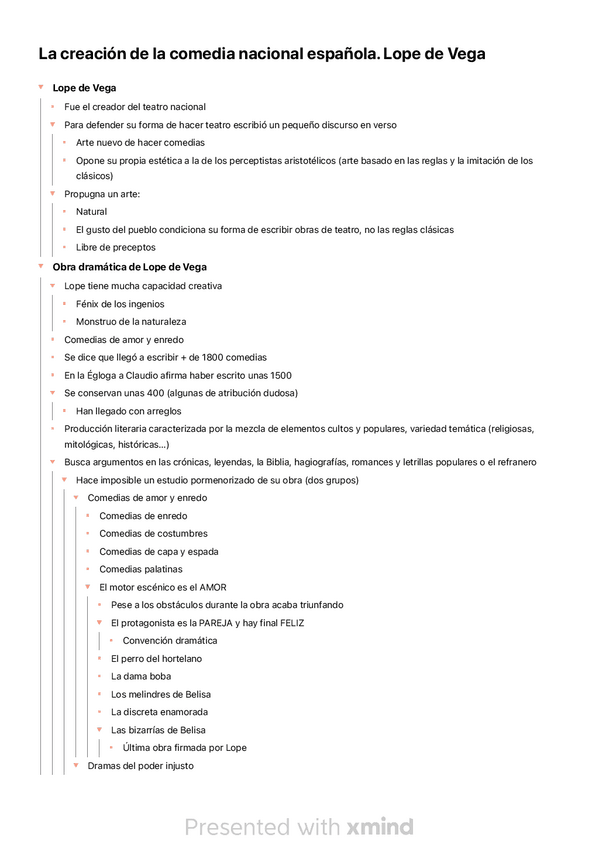 La creación de la comedia nacional española. Lope de Vega

Lope de Vega
Fue el creador del teatro nacional
Para defender su forma de hacer teatro escribió un pequeño discurso en verso
Arte nuevo de hacer comedias
Opone su propia estética a la de los perceptistas aristotélicos (arte basado en las reglas y la imitación de los clásicos)
Propugna un arte:
Natural
El gusto del pueblo condiciona su forma de escribir obras de teatro, no las reglas clásicas
Libre de preceptos
Obra dramática de Lope de Vega
Lope tiene mucha capacidad creativa
Fénix de los ingenios
Monstruo de la naturaleza
Comedias de amor y enredo
Se dice que llegó a escribir + de 1800 comedias
En la Égloga a Claudio afirma haber escrito unas 1500
Se conservan unas 400 (algunas de atribución dudosa)
Han llegado con arreglos
Producción literaria caracterizada por la mezcla de elementos cultos y populares, variedad temática (religiosas, mitológicas, históricas...)
Busca argumentos en las crónicas, leyendas, la Biblia, hagiografías, romances y letrillas populares o el refranero
Hace imposible un estudio pormenorizado de su obra (dos grupos)
Comedias de amor y enredo
Comedias de enredo
Comedias de costumbres
Comedias de capa y espada
Comedias palatinas
El motor escénico es el AMOR
Pese a los obstáculos durante la obra acaba triunfando
El protagonista es la PAREJA y hay final FELIZ
Convención dramática
El perro del hortelano
La dama boba
Los melindres de Belisa
La discreta enamorada
Las bizarrías de Belisa
Última obra firmada por Lope
Dramas del poder injusto

Presented with xmind